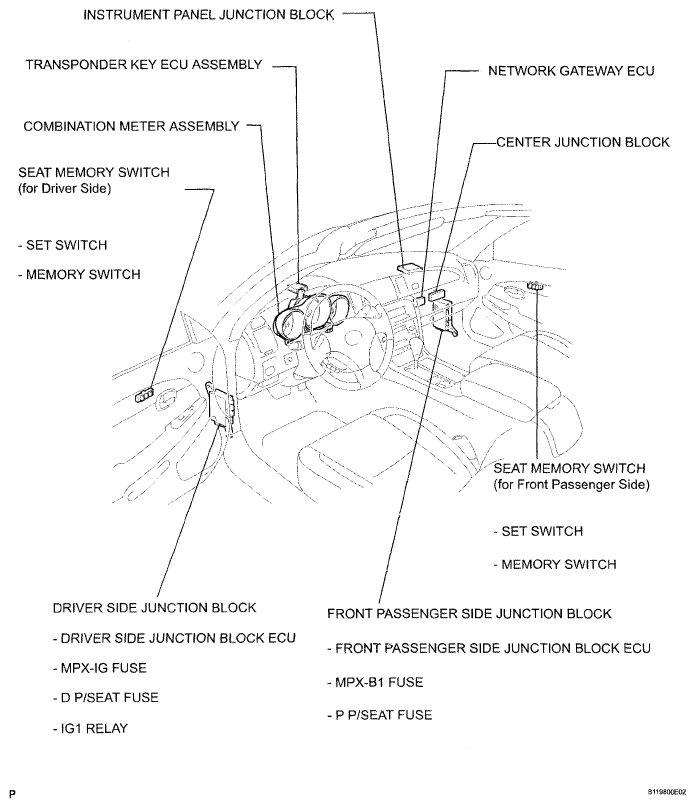 INSTRUMENT PANEL JUNCTION BLOCK

TRANSPONDER KEY ECU ASSEMBLY

NETWORK GATEWAY ECU

COMBINATION METER ASSEMBLY

CENTER JUNCTION BLOCK

SEAT MEMORY SWITCH
(for Driver Side)

- SET SWITCH

- MEMORY SWITCH

SEAT MEMORY SWITCH
(for Front Passenger Side)

- SET SWITCH

- MEMORY SWITCH

DRIVER SIDE JUNCTION BLOCK

- DRIVER SIDE JUNCTION BLOCK ECU

- MPX-IG FUSE

- D P/SEAT FUSE

- IG1 RELAY

FRONT PASSENGER SIDE JUNCTION BLOCK

- FRONT PASSENGER SIDE JUNCTION BLOCK ECU

- MPX-B1 FUSE

- P P/SEAT FUSE

P

B119800E02